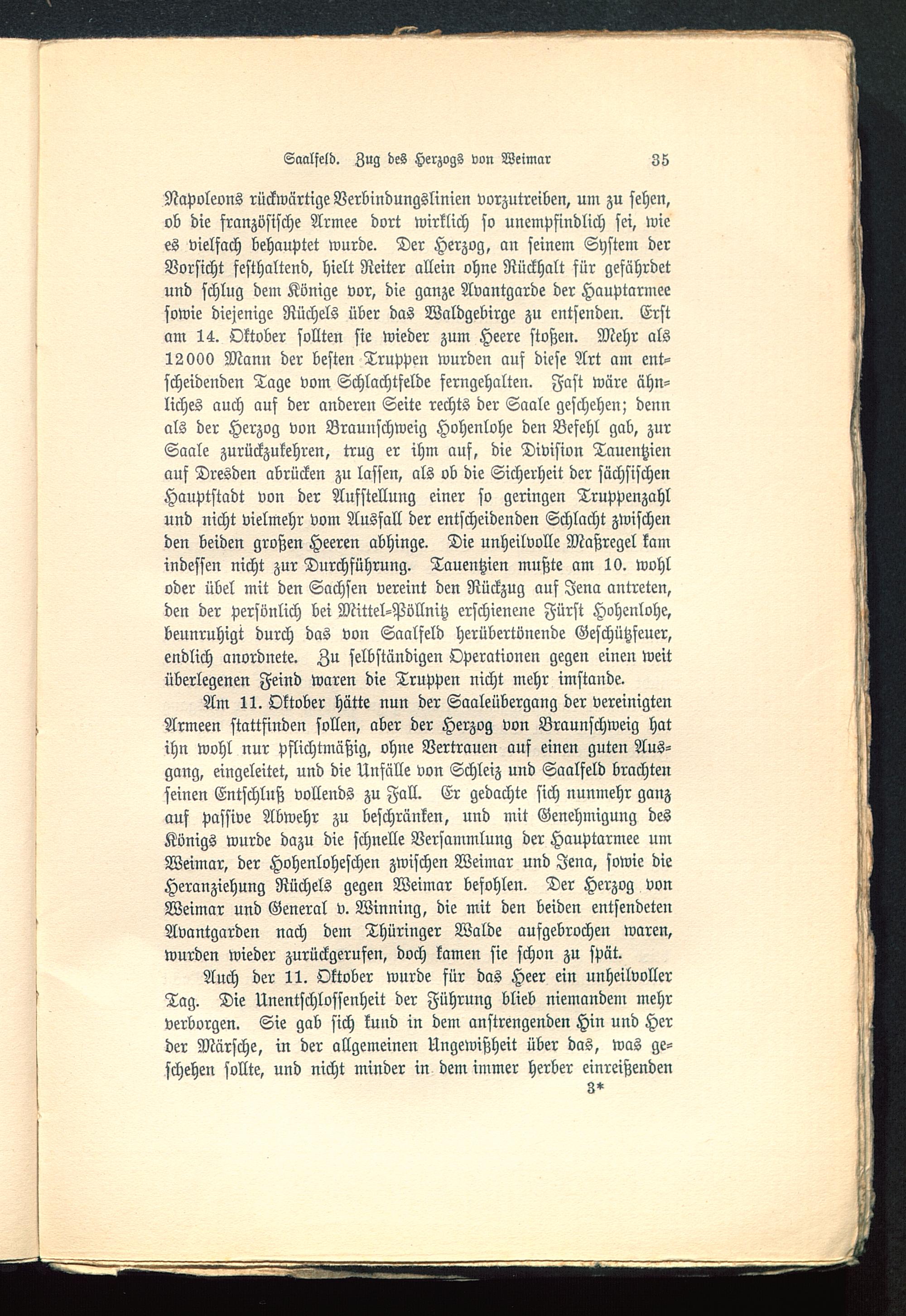 Saalfeld. Zug des Herzogs von Weimar 35

Napoleons rückwärtige Verbindungslinien vorzutreiben, um zu sehen, ob die französische Armee dort wirklich so unempfindlich sei, wie es vielfach behauptet wurde. Der Herzog, an seinem System der Vorsicht festhaltend, hielt Reiter allein ohne Rückhalt für gefährdet und schlug dem Könige vor, die ganze Avantgarde der Hauptarmee sowie diejenige Rüchels über das Waldgebirge zu entsenden. Erst am 14. Oktober sollten sie wieder zum Heere stoßen. Mehr als 12000 Mann der besten Truppen wurden auf diese Art am entscheidenden Tage vom Schlachtfelde ferngehalten. Fast wäre ähnliches auch auf der anderen Seite rechts der Saale geschehen; denn als der Herzog von Braunschweig Hohenlohe den Befehl gab, zur Saale zurückzukehren, trug er ihm auf, die Division Tauentzien auf Dresden abrücken zu lassen, als ob die Sicherheit der sächsischen Hauptstadt von der Aufstellung einer so geringen Truppenzahl und nicht vielmehr vom Ausfall der entscheidenden Schlacht zwischen den beiden großen Heeren abhinge. Die unheilvolle Maßregel kam indessen nicht zur Durchführung. Tauentzien mußte am 10. wohl oder übel mit den Sachsen vereint den Rückzug auf Jena antreten, den der persönlich bei Mittel-Pöllnitz erschienene Fürst Hohenlohe, beunruhigt durch das von Saalfeld herübertönende Geschützfeuer, endlich anordnete. Zu selbständigen Operationen gegen einen weit überlegenen Feind waren die Truppen nicht mehr imstande.

Am 11. Oktober hätte nun der Saaleübergang der vereinigten Armeen stattfinden sollen, aber der Herzog von Braunschweig hat ihn wohl nur pflichtmäßig, ohne Vertrauen auf einen guten Ausgang, eingeleitet, und die Unfälle von Schleiz und Saalfeld brachten seinen Entschluß vollends zu Fall. Er gedachte sich nunmehr ganz auf passive Abwehr zu beschränken, und mit Genehmigung des Königs wurde dazu die schnelle Versammlung der Hauptarmee um Weimar, der Hohenloheschen zwischen Weimar und Jena, sowie die Heranziehung Rüchels gegen Weimar befohlen. Der Herzog von Weimar und General v. Winning, die mit den beiden entsendeten Avantgarden nach dem Thüringer Walde aufgebrochen waren, wurden wieder zurückgerufen, doch kamen sie schon zu spät.

Auch der 11. Oktober wurde für das Heer ein unheilvoller Tag. Die Unentschlossenheit der Führung blieb niemandem mehr verborgen. Sie gab sich kund in dem anstrengenden Hin und Her der Märsche, in der allgemeinen Ungewißheit über das, was geschehen sollte, und nicht minder in dem immer herber einreißenden

3*